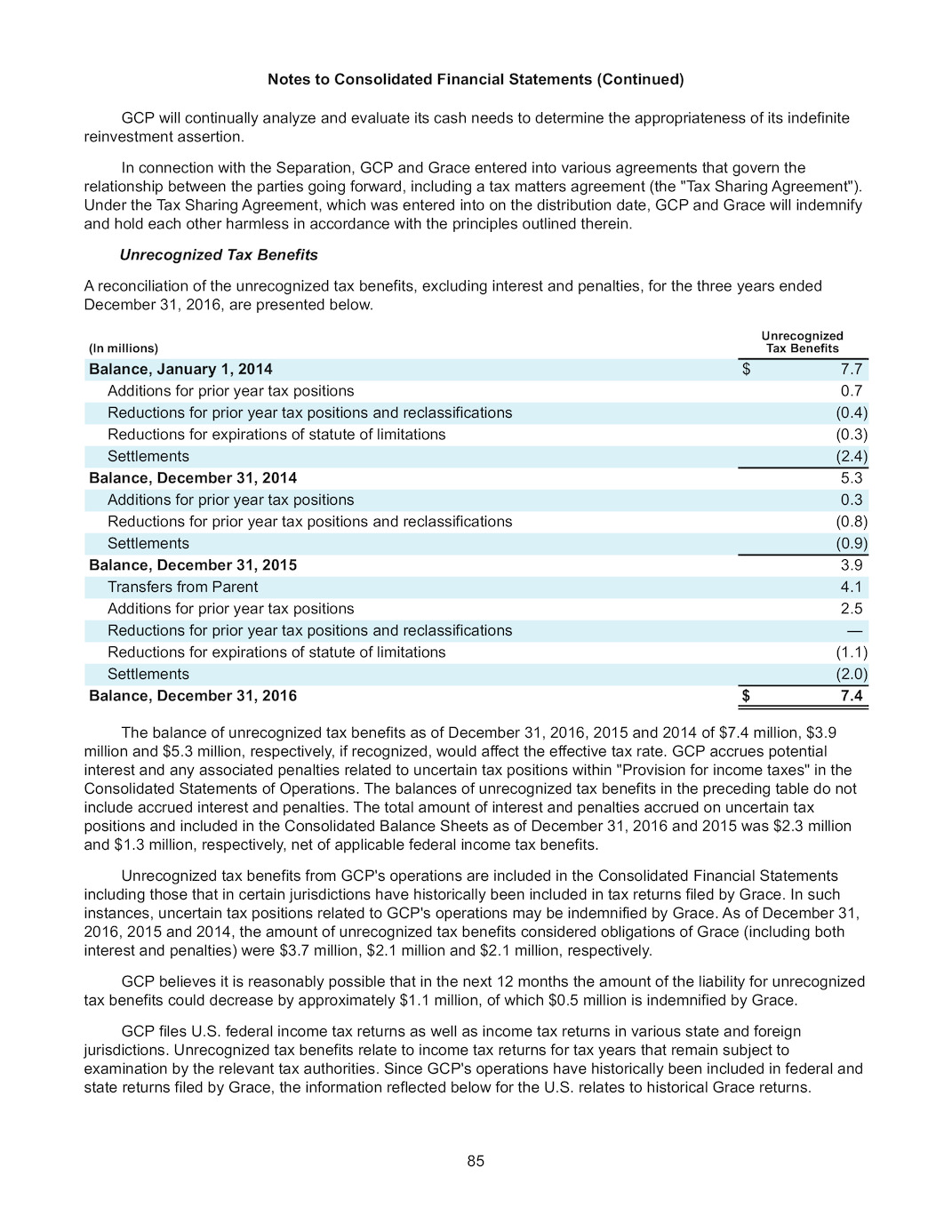 Notes to Consolidated Financial Statements (Continued)

GCP will continually analyze and evaluate its cash needs to determine the appropriateness of its indefinite reinvestment assertion.

In connection with the Separation, GCP and Grace entered into various agreements that govern the relationship between the parties going forward, including a tax matters agreement (the "Tax Sharing Agreement"). Under the Tax Sharing Agreement, which was entered into on the distribution date, GCP and Grace will indemnify and hold each other harmless in accordance with the principles outlined therein.

Unrecognized Tax Benefits

A reconciliation of the unrecognized tax benefits, excluding interest and penalties, for the three years ended December 31, 2016, are presented below.

| (In millions) | Unrecognized Tax Benefits |
|---|---|
| Balance, January 1, 2014 | $ 7.7 |
| Additions for prior year tax positions | 0.7 |
| Reductions for prior year tax positions and reclassifications | (0.4) |
| Reductions for expirations of statute of limitations | (0.3) |
| Settlements | (2.4) |
| Balance, December 31, 2014 | 5.3 |
| Additions for prior year tax positions | 0.3 |
| Reductions for prior year tax positions and reclassifications | (0.8) |
| Settlements | (0.9) |
| Balance, December 31, 2015 | 3.9 |
| Transfers from Parent | 4.1 |
| Additions for prior year tax positions | 2.5 |
| Reductions for prior year tax positions and reclassifications | — |
| Reductions for expirations of statute of limitations | (1.1) |
| Settlements | (2.0) |
| Balance, December 31, 2016 | $ 7.4 |

The balance of unrecognized tax benefits as of December 31, 2016, 2015 and 2014 of $7.4 million, $3.9 million and $5.3 million, respectively, if recognized, would affect the effective tax rate. GCP accrues potential interest and any associated penalties related to uncertain tax positions within "Provision for income taxes" in the Consolidated Statements of Operations. The balances of unrecognized tax benefits in the preceding table do not include accrued interest and penalties. The total amount of interest and penalties accrued on uncertain tax positions and included in the Consolidated Balance Sheets as of December 31, 2016 and 2015 was $2.3 million and $1.3 million, respectively, net of applicable federal income tax benefits.

Unrecognized tax benefits from GCP's operations are included in the Consolidated Financial Statements including those that in certain jurisdictions have historically been included in tax returns filed by Grace. In such instances, uncertain tax positions related to GCP's operations may be indemnified by Grace. As of December 31, 2016, 2015 and 2014, the amount of unrecognized tax benefits considered obligations of Grace (including both interest and penalties) were $3.7 million, $2.1 million and $2.1 million, respectively.

GCP believes it is reasonably possible that in the next 12 months the amount of the liability for unrecognized tax benefits could decrease by approximately $1.1 million, of which $0.5 million is indemnified by Grace.

GCP files U.S. federal income tax returns as well as income tax returns in various state and foreign jurisdictions. Unrecognized tax benefits relate to income tax returns for tax years that remain subject to examination by the relevant tax authorities. Since GCP's operations have historically been included in federal and state returns filed by Grace, the information reflected below for the U.S. relates to historical Grace returns.

85